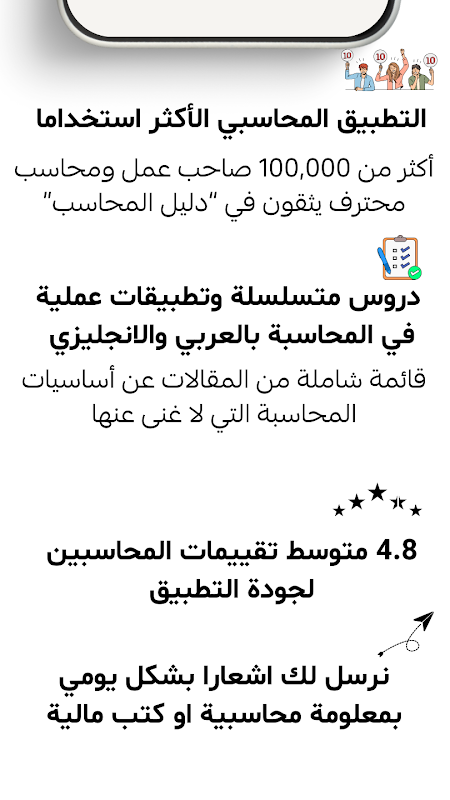 10 10 10

التطبيق المحاسبي الأكثر استخداما

أكثر من 100,000 صاحب عمل ومحاسب محترف يثقون في "دليل المحاسب"

دروس متسلسلة وتطبيقات عملية في المحاسبة بالعربي والانجليزي

قائمة شاملة من المقالات عن أساسيات المحاسبة التي لا غنى عنها

4.8 متوسط تقييمات المحاسبين لجودة التطبيق

نرسل لك اشعارا بشكل يومي بمعلومة محاسبية او كتب مالية